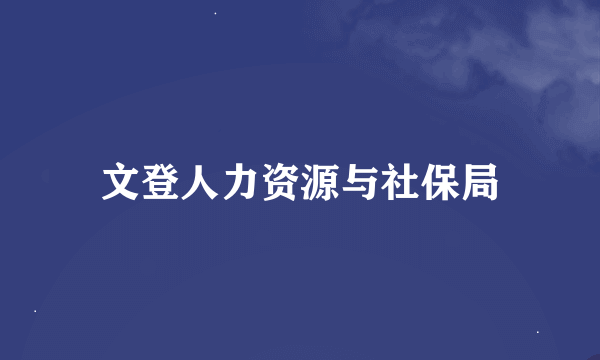 文登人力资源与社保局